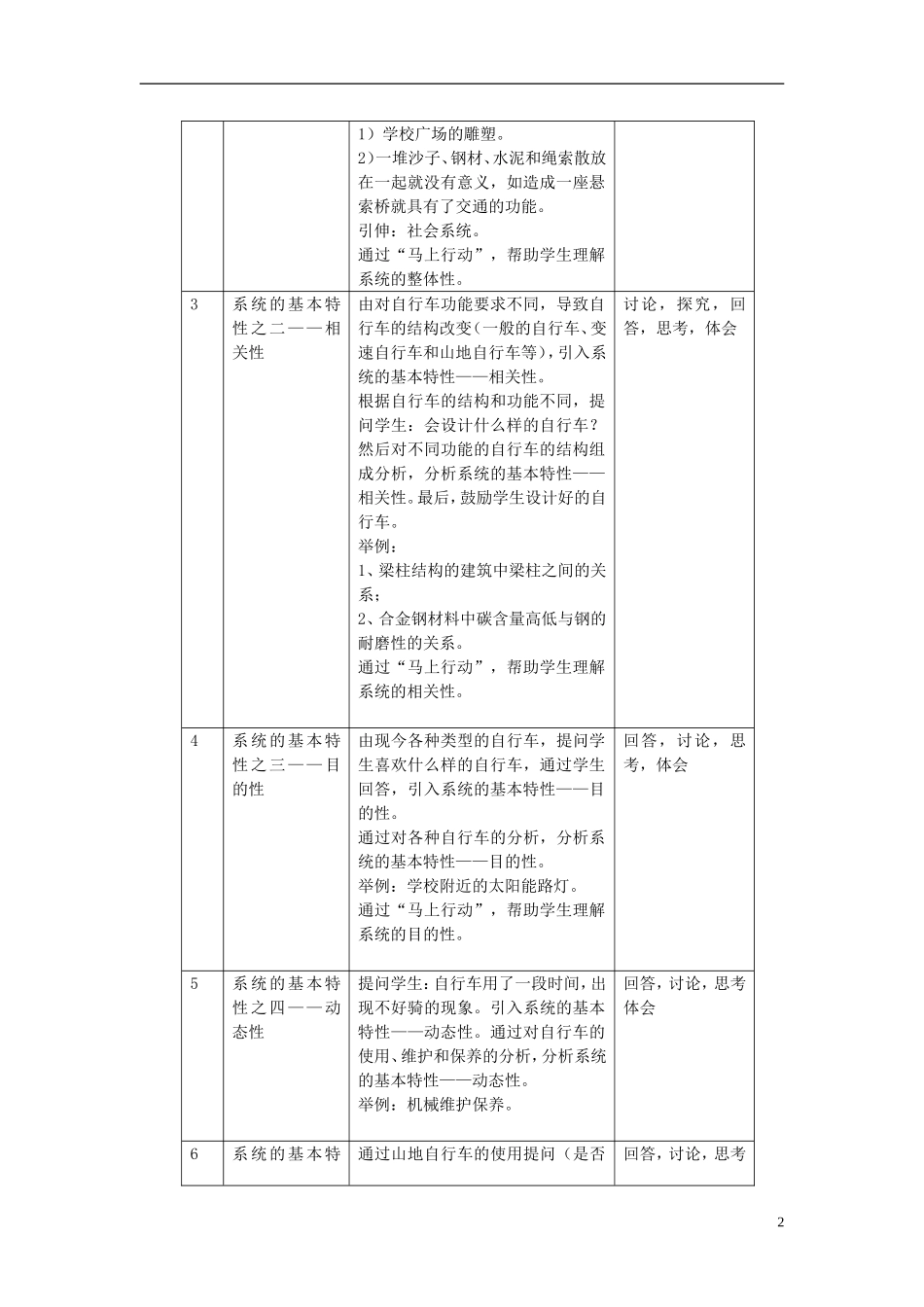 | | | 1）学校广场的雕塑。<br>2）一堆沙子、钢材、水泥和绳索散放在一起就没有意义，如造成一座悬索桥就具有了交通的功能。<br>引伸：社会系统。<br>通过“马上行动”，帮助学生理解系统的整体性。 | |
|---|---|---|---|
| 3 | 系统的基本特性之二——相关性 | 由对自行车功能要求不同，导致自行车的结构改变（一般的自行车、变速自行车和山地自行车等），引入系统的基本特性——相关性。<br>根据自行车的结构和功能不同，提问学生：会设计什么样的自行车？然后对不同功能的自行车的结构组成分析，分析系统的基本特性——相关性。最后，鼓励学生设计好的自行车。<br>举例：<br>1、梁柱结构的建筑中梁柱之间的关系；<br>2、合金钢材料中碳含量高低与钢的耐磨性的关系。<br>通过“马上行动”，帮助学生理解系统的相关性。 | 讨论，探究，回答，思考，体会 |
| 4 | 系统的基本特性之三——目的性 | 由现今各种类型的自行车，提问学生喜欢什么样的自行车，通过学生回答，引入系统的基本特性——目的性。<br>通过对各种自行车的分析，分析系统的基本特性——目的性。<br>举例：学校附近的太阳能路灯。<br>通过“马上行动”，帮助学生理解系统的目的性。 | 回答，讨论，思考，体会 |
| 5 | 系统的基本特性之四——动态性 | 提问学生：自行车用了一段时间，出现不好骑的现象。引入系统的基本特性——动态性。通过对自行车的使用、维护和保养的分析，分析系统的基本特性——动态性。<br>举例：机械维护保养。 | 回答，讨论，思考体会 |
| 6 | 系统的基本特 | 通过山地自行车的使用提问（是否 | 回答，讨论，思考 |

2